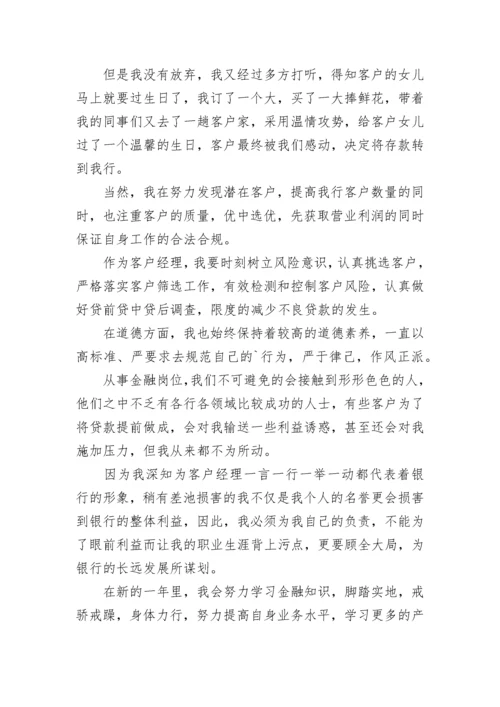 但是我没有放弃，我又经过多方打听，得知客户的女儿马上就要过生日了，我订了一个大，买了一大捧鲜花，带着我的同事们又去了一趟客户家，采用温情攻势，给客户女儿过了一个温馨的生日，客户最终被我们感动，决定将存款转到我行。

当然，我在努力发现潜在客户，提高我行客户数量的同时，也注重客户的质量，优中选优，先获取营业利润的同时保证自身工作的合法合规。

作为客户经理，我要时刻树立风险意识，认真挑选客户，严格落实客户筛选工作，有效检测和控制客户风险，认真做好贷前贷中贷后调查，限度的减少不良贷款的发生。

在道德方面，我也始终保持着较高的道德素养，一直以高标准、严要求去规范自己的`行为，严于律己，作风正派。

从事金融岗位，我们不可避免的会接触到形形色色的人，他们之中不乏有各行各领域比较成功的人士，有些客户为了将贷款提前做成，会对我输送一些利益诱惑，甚至还会对我施加压力，但我从来都不为所动。

因为我深知为客户经理一言一行一举一动都代表着银行的形象，稍有差池损害的我不仅是我个人的名誉更会损害到银行的整体利益，因此，我必须为我自己的负责，不能为了眼前利益而让我的职业生涯背上污点，更要顾全大局，为银行的长远发展所谋划。

在新的一年里，我会努力学习金融知识，脚踏实地，戒骄戒躁，身体力行，努力提高自身业务水平，学习更多的产